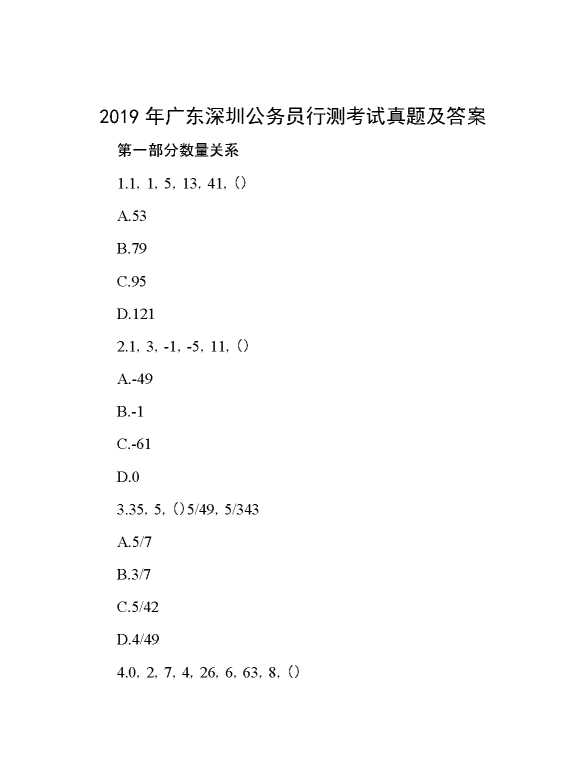 2019 年广东深圳公务员行测考试真题及答案

第一部分数量关系

1.1, 1, 5, 13, 41, ()

A.53

B.79

C.95

D.121

2.1, 3, -1, -5, 11, ()

A.-49

B.-1

C.-61

D.0

3.35, 5, ()5/49, 5/343

A.5/7

B.3/7

C.5/42

D.4/49

4.0, 2, 7, 4, 26, 6, 63, 8, ()